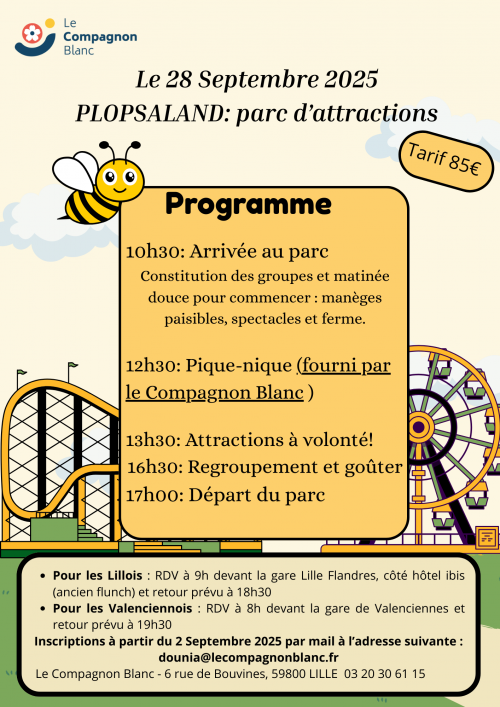 Le Compagnon Blanc

Le 28 Septembre 2025
PLOPSALAND: parc d'attractions

Tarif 85€

Programme

10h30: Arrivée au parc
Constitution des groupes et matinée douce pour commencer : manèges paisibles, spectacles et ferme.

12h30: Pique-nique (fourni par le Compagnon Blanc )

13h30: Attractions à volonté!
16h30: Regroupement et goûter
17h00: Départ du parc

• Pour les Lillois : RDV à 9h devant la gare Lille Flandres, côté hôtel ibis (ancien flunch) et retour prévu à 18h30
• Pour les Valenciennois : RDV à 8h devant la gare de Valenciennes et retour prévu à 19h30
Inscriptions à partir du 2 Septembre 2025 par mail à l'adresse suivante : dounia@lecompagnonblanc.fr
Le Compagnon Blanc - 6 rue de Bouvines, 59800 LILLE 03 20 30 61 15